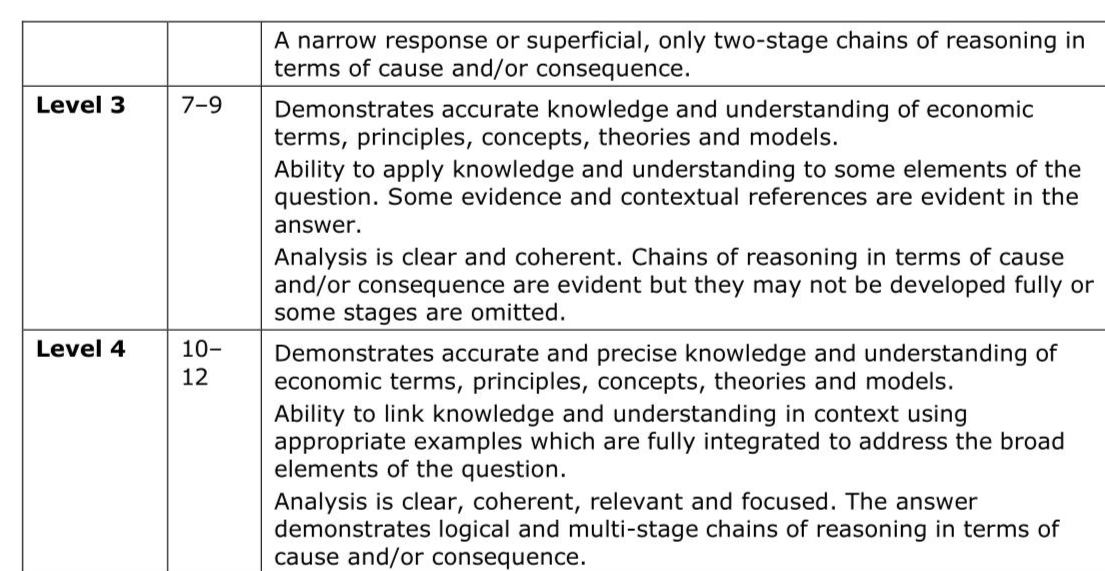 |  |  | A narrow response or superficial, only two-stage chains of reasoning in terms of cause and/or consequence. |
|---|---|---|
| Level 3 | 7–9 | Demonstrates accurate knowledge and understanding of economic terms, principles, concepts, theories and models. Ability to apply knowledge and understanding to some elements of the question. Some evidence and contextual references are evident in the answer. Analysis is clear and coherent. Chains of reasoning in terms of cause and/or consequence are evident but they may not be developed fully or some stages are omitted. |
| Level 4 | 10–12 | Demonstrates accurate and precise knowledge and understanding of economic terms, principles, concepts, theories and models. Ability to link knowledge and understanding in context using appropriate examples which are fully integrated to address the broad elements of the question. Analysis is clear, coherent, relevant and focused. The answer demonstrates logical and multi-stage chains of reasoning in terms of cause and/or consequence. |